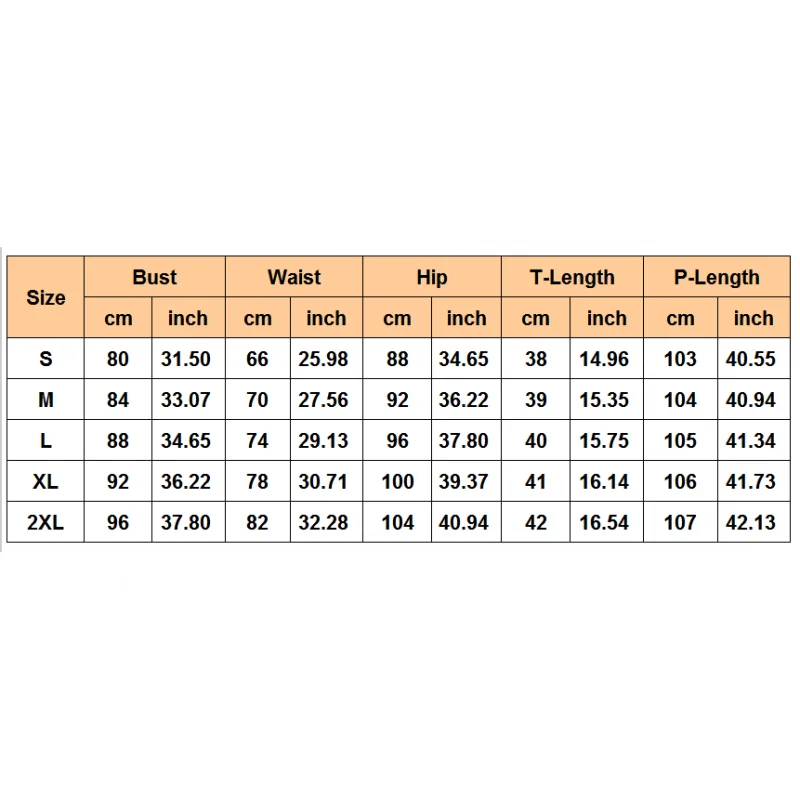 | Size | Bust | | Waist | | Hip | | T-Length | | P-Length | |
|---|---|---|---|---|---|---|---|---|---|---|
| | cm | inch | cm | inch | cm | inch | cm | inch | cm | inch |
| S | 80 | 31.50 | 66 | 25.98 | 88 | 34.65 | 38 | 14.96 | 103 | 40.55 |
| M | 84 | 33.07 | 70 | 27.56 | 92 | 36.22 | 39 | 15.35 | 104 | 40.94 |
| L | 88 | 34.65 | 74 | 29.13 | 96 | 37.80 | 40 | 15.75 | 105 | 41.34 |
| XL | 92 | 36.22 | 78 | 30.71 | 100 | 39.37 | 41 | 16.14 | 106 | 41.73 |
| 2XL | 96 | 37.80 | 82 | 32.28 | 104 | 40.94 | 42 | 16.54 | 107 | 42.13 |